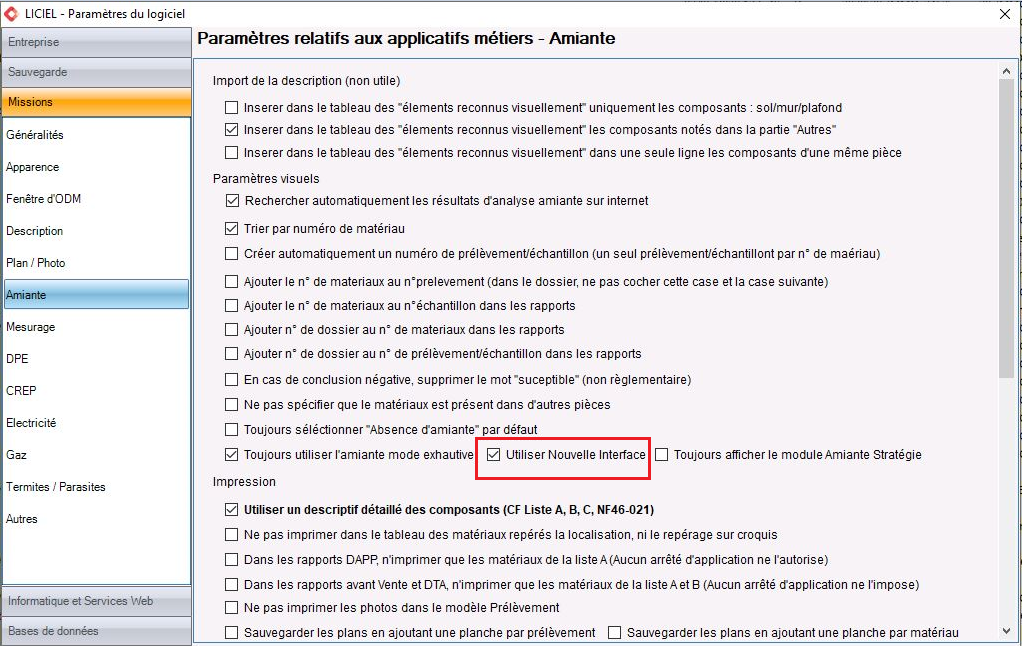 LICIEL - Paramètres du logiciel

Entreprise
Sauvegarde
Missions
Généralités
Apparence
Fenêtre d'ODM
Description
Plan / Photo
Amiante
Mesurage
DPE
CREP
Electricité
Gaz
Termites / Parasites
Autres
Informatique et Services Web
Bases de données

Paramètres relatifs aux applicatifs métiers - Amiante

Import de la description (non utile)
Inserer dans le tableau des "élements reconnus visuellement" uniquement les composants : sol/mur/plafond
Inserer dans le tableau des "élements reconnus visuellement" les composants notés dans la partie "Autres"
Inserer dans le tableau des "élements reconnus visuellement" dans une seule ligne les composants d'une même pièce
Paramètres visuels
Rechercher automatiquement les résultats d'analyse amiante sur internet
Trier par numéro de matériau
Créer automatiquement un numéro de prélèvement/échantillon (un seul prélèvement/échantillont par n° de maériau)
Ajouter le n° de materiaux au n°prelevement (dans le dossier, ne pas cocher cette case et la case suivante)
Ajouter le n° de materiaux au n°échantillon dans les rapports
Ajouter n° de dossier au n° de materiaux dans les rapports
Ajouter n° de dossier au n° de prélèvement/échantillon dans les rapports
En cas de conclusion négative, supprimer le mot "suceptible" (non règlementaire)
Ne pas spécifier que le matériaux est présent dans d'autres pièces
Toujours séléctionner "Absence d'amiante" par défaut
Toujours utiliser l'amiante mode exhautive
Utiliser Nouvelle Interface
Toujours afficher le module Amiante Stratégie
Impression
Utiliser un descriptif détaillé des composants (CF Liste A, B, C, NF46-021)
Ne pas imprimer dans le tableau des matériaux repérés la localisation, ni le repérage sur croquis
Dans les rapports DAPP, n'imprimer que les matériaux de la liste A (Aucun arrêté d'application ne l'autorise)
Dans les rapports avant Vente et DTA, n'imprimer que les matériaux de la liste A et B (Aucun arrêté d'application ne l'impose)
Ne pas imprimer les photos dans le modèle Prélèvement
Sauvegarder les plans en ajoutant une planche par prélèvement
Sauvegarder les plans en ajoutant une planche par matériau